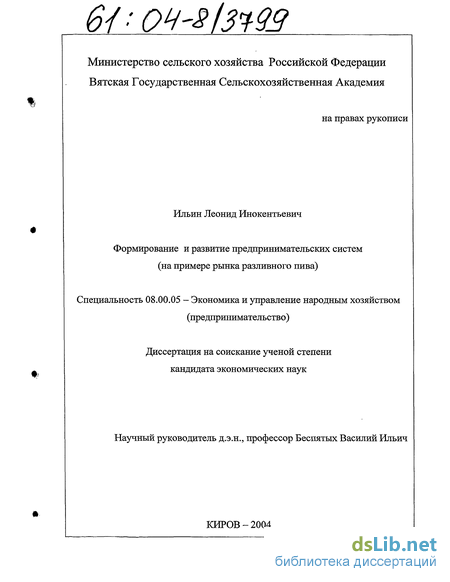 61:04-8/3799

Министерство сельского хозяйства Российской Федерации
Вятская Государственная Сельскохозяйственная Академия

на правах рукописи

Ильин Леонид Инокентьевич

Формирование и развитие предпринимательских систем
(на примере рынка разливного пива)

Специальность 08.00.05 – Экономика и управление народным хозяйством
(предпринимательство)

Диссертация на соискание ученой степени
кандидата экономических наук

Научный руководитель д.э.н., профессор Беспятых Василий Ильич

КИРОВ – 2004

dsLib.net
библиотека диссертаций